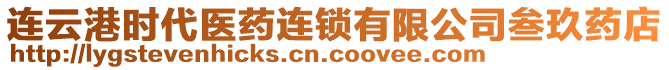 连云港时代医药连锁有限公司叁玖药店
http://lygstevenhicks.cn.coovee.com